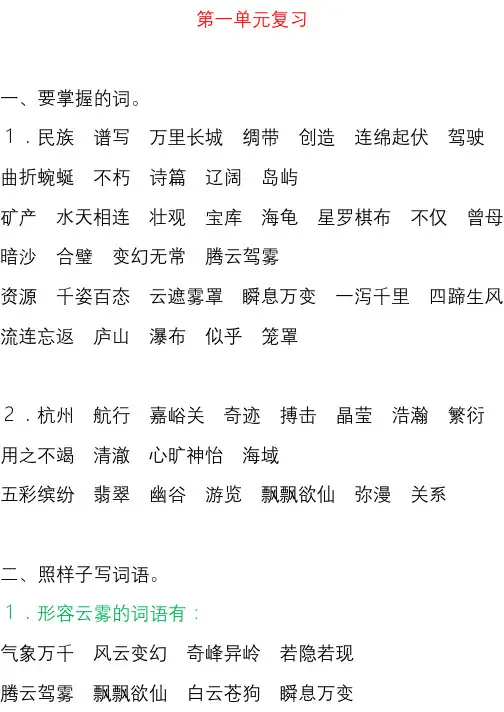 第一单元复习

一、要掌握的词。

1．民族　谱写　万里长城　绸带　创造　连绵起伏　驾驶

曲折蜿蜒　不朽　诗篇　辽阔　岛屿

矿产　水天相连　壮观　宝库　海龟　星罗棋布　不仅　曾母暗沙　合璧　变幻无常　腾云驾雾

资源　千姿百态　云遮雾罩　瞬息万变　一泻千里　四蹄生风

流连忘返　庐山　瀑布　似乎　笼罩

2．杭州　航行　嘉峪关　奇迹　搏击　晶莹　浩瀚　繁衍

用之不竭　清澈　心旷神怡　海域

五彩缤纷　翡翠　幽谷　游览　飘飘欲仙　弥漫　关系

二、照样子写词语。

1．形容云雾的词语有：

气象万千　风云变幻　奇峰异岭　若隐若现

腾云驾雾　飘飘欲仙　白云苍狗　瞬息万变